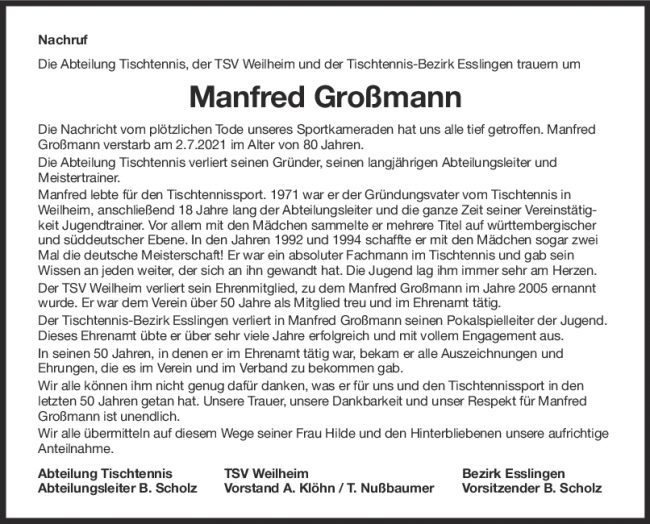 Nachruf

Die Abteilung Tischtennis, der TSV Weilheim und der Tischtennis-Bezirk Esslingen trauern um

Manfred Großmann

Die Nachricht vom plötzlichen Tode unseres Sportkameraden hat uns alle tief getroffen. Manfred Großmann verstarb am 2.7.2021 im Alter von 80 Jahren.

Die Abteilung Tischtennis verliert seinen Gründer, seinen langjährigen Abteilungsleiter und Meistertrainer.

Manfred lebte für den Tischtennissport. 1971 war er der Gründungsvater vom Tischtennis in Weilheim, anschließend 18 Jahre lang der Abteilungsleiter und die ganze Zeit seiner Vereinstätigkeit Jugendtrainer. Vor allem mit den Mädchen sammelte er mehrere Titel auf württembergischer und süddeutscher Ebene. In den Jahren 1992 und 1994 schaffte er mit den Mädchen sogar zwei Mal die deutsche Meisterschaft! Er war ein absoluter Fachmann im Tischtennis und gab sein Wissen an jeden weiter, der sich an ihn gewandt hat. Die Jugend lag ihm immer sehr am Herzen.

Der TSV Weilheim verliert sein Ehrenmitglied, zu dem Manfred Großmann im Jahre 2005 ernannt wurde. Er war dem Verein über 50 Jahre als Mitglied treu und im Ehrenamt tätig.

Der Tischtennis-Bezirk Esslingen verliert in Manfred Großmann seinen Pokalspielleiter der Jugend. Dieses Ehrenamt übte er über sehr viele Jahre erfolgreich und mit vollem Engagement aus.

In seinen 50 Jahren, in denen er im Ehrenamt tätig war, bekam er alle Auszeichnungen und Ehrungen, die es im Verein und im Verband zu bekommen gab.

Wir alle können ihm nicht genug dafür danken, was er für uns und den Tischtennissport in den letzten 50 Jahren getan hat. Unsere Trauer, unsere Dankbarkeit und unser Respekt für Manfred Großmann ist unendlich.

Wir alle übermitteln auf diesem Wege seiner Frau Hilde und den Hinterbliebenen unsere aufrichtige Anteilnahme.

Abteilung Tischtennis
Abteilungsleiter B. Scholz

TSV Weilheim
Vorstand A. Klöhn / T. Nußbaumer

Bezirk Esslingen
Vorsitzender B. Scholz